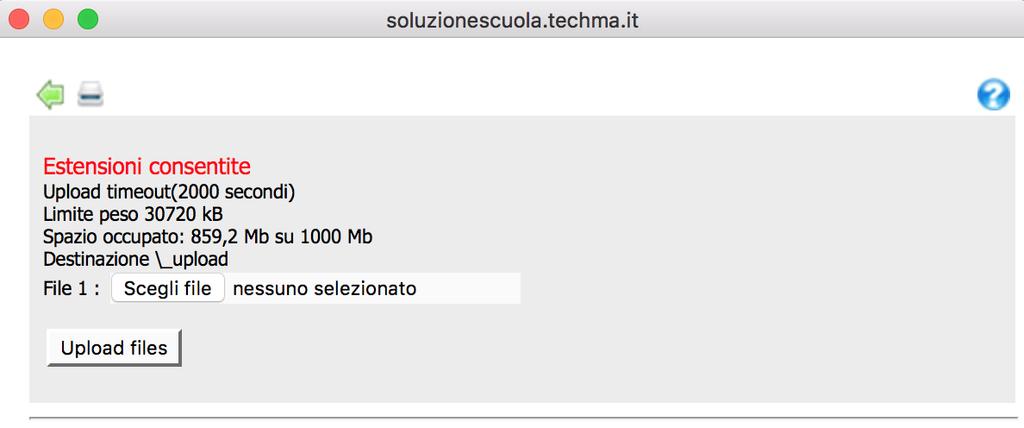 soluzionescuola.techma.it

Estensioni consentite
Upload timeout(2000 secondi)
Limite peso 30720 kB
Spazio occupato: 859,2 Mb su 1000 Mb
Destinazione \_upload
File 1 : Scegli file nessuno selezionato

Upload files